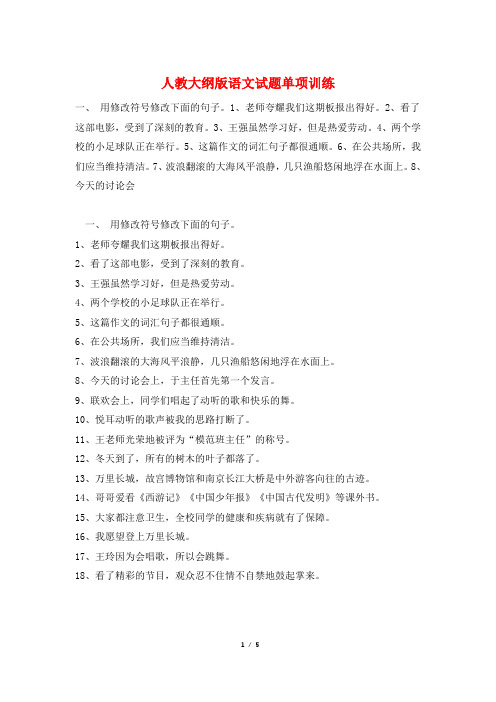 人教大纲版语文试题单项训练

一、 用修改符号修改下面的句子。1、老师夸耀我们这期板报出得好。2、看了这部电影，受到了深刻的教育。3、王强虽然学习好，但是热爱劳动。4、两个学校的小足球队正在举行。5、这篇作文的词汇句子都很通顺。6、在公共场所，我们应当维持清洁。7、波浪翻滚的大海风平浪静，几只渔船悠闲地浮在水面上。8、今天的讨论会

一、 用修改符号修改下面的句子。

1、老师夸耀我们这期板报出得好。

2、看了这部电影，受到了深刻的教育。

3、王强虽然学习好，但是热爱劳动。

4、两个学校的小足球队正在举行。

5、这篇作文的词汇句子都很通顺。

6、在公共场所，我们应当维持清洁。

7、波浪翻滚的大海风平浪静，几只渔船悠闲地浮在水面上。

8、今天的讨论会上，于主任首先第一个发言。

9、联欢会上，同学们唱起了动听的歌和快乐的舞。

10、悦耳动听的歌声被我的思路打断了。

11、王老师光荣地被评为“模范班主任”的称号。

12、冬天到了，所有的树木的叶子都落了。

13、万里长城，故宫博物馆和南京长江大桥是中外游客向往的古迹。

14、哥哥爱看《西游记》《中国少年报》《中国古代发明》等课外书。

15、大家都注意卫生，全校同学的健康和疾病就有了保障。

16、我愿望登上万里长城。

17、王玲因为会唱歌，所以会跳舞。

18、看了精彩的节目，观众忍不住情不自禁地鼓起掌来。

1 / 5